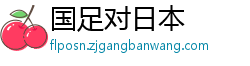 国足对日本
flposn.zjgangbanwang.com